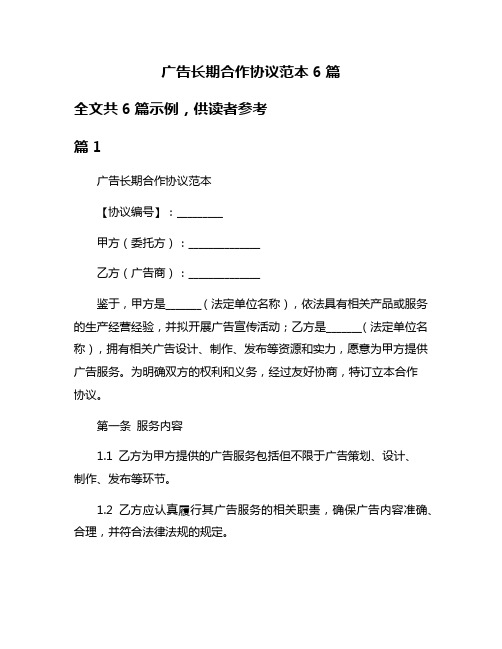 广告长期合作协议范本 6 篇

全文共 6 篇示例，供读者参考

篇 1

广告长期合作协议范本

【协议编号】：________

甲方（委托方）：____________

乙方（广告商）：____________

鉴于，甲方是______（法定单位名称），依法具有相关产品或服务的生产经营经验，并拟开展广告宣传活动；乙方是______（法定单位名称），拥有相关广告设计、制作、发布等资源和实力，愿意为甲方提供广告服务。为明确双方的权利和义务，经过友好协商，特订立本合作协议。

第一条 服务内容

1.1 乙方为甲方提供的广告服务包括但不限于广告策划、设计、制作、发布等环节。

1.2 乙方应认真履行其广告服务的相关职责，确保广告内容准确、合理，并符合法律法规的规定。